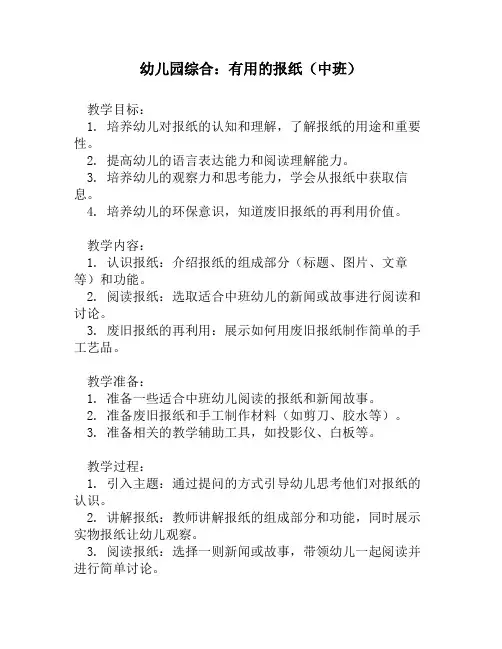 幼儿园综合：有用的报纸（中班）

教学目标：
1. 培养幼儿对报纸的认知和理解，了解报纸的用途和重要性。
2. 提高幼儿的语言表达能力和阅读理解能力。
3. 培养幼儿的观察力和思考能力，学会从报纸中获取信息。
4. 培养幼儿的环保意识，知道废旧报纸的再利用价值。

教学内容：
1. 认识报纸：介绍报纸的组成部分（标题、图片、文章等）和功能。
2. 阅读报纸：选取适合中班幼儿的新闻或故事进行阅读和讨论。
3. 废旧报纸的再利用：展示如何用废旧报纸制作简单的手工艺品。

教学准备：
1. 准备一些适合中班幼儿阅读的报纸和新闻故事。
2. 准备废旧报纸和手工制作材料（如剪刀、胶水等）。
3. 准备相关的教学辅助工具，如投影仪、白板等。

教学过程：
1. 引入主题：通过提问的方式引导幼儿思考他们对报纸的认识。
2. 讲解报纸：教师讲解报纸的组成部分和功能，同时展示实物报纸让幼儿观察。
3. 阅读报纸：选择一则新闻或故事，带领幼儿一起阅读并进行简单讨论。